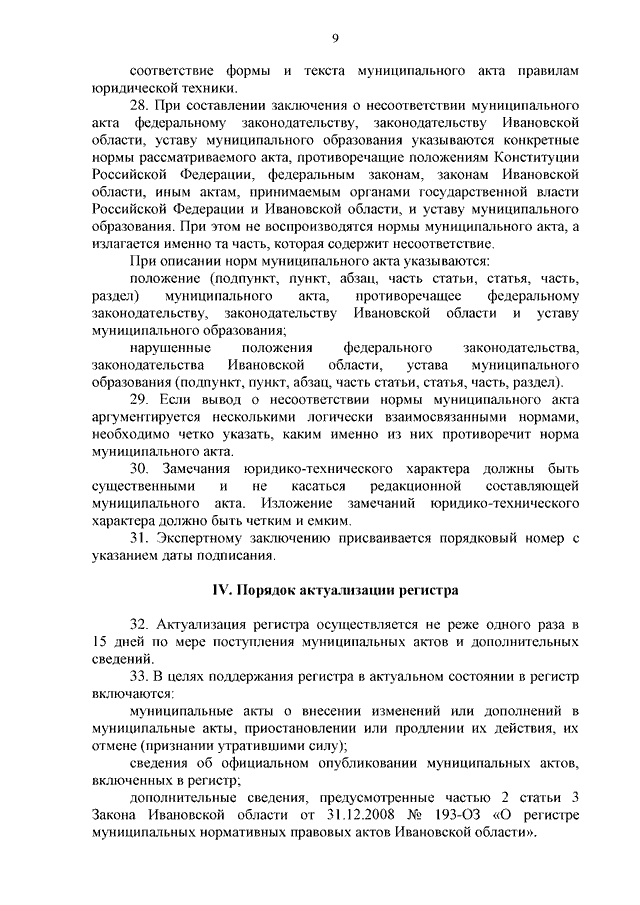 9

соответствие формы и текста муниципального акта правилам юридической техники.

28. При составлении заключения о несоответствии муниципального акта федеральному законодательству, законодательству Ивановской области, уставу муниципального образования указываются конкретные нормы рассматриваемого акта, противоречащие положениям Конституции Российской Федерации, федеральным законам, законам Ивановской области, иным актам, принимаемым органами государственной власти Российской Федерации и Ивановской области, и уставу муниципального образования. При этом не воспроизводятся нормы муниципального акта, а излагается именно та часть, которая содержит несоответствие.

При описании норм муниципального акта указываются:

положение (подпункт, пункт, абзац, часть статьи, статья, часть, раздел) муниципального акта, противоречащее федеральному законодательству, законодательству Ивановской области и уставу муниципального образования;

нарушенные положения федерального законодательства, законодательства Ивановской области, устава муниципального образования (подпункт, пункт, абзац, часть статьи, статья, часть, раздел).

29. Если вывод о несоответствии нормы муниципального акта аргументируется несколькими логически взаимосвязанными нормами, необходимо четко указать, каким именно из них противоречит норма муниципального акта.

30. Замечания юридико-технического характера должны быть существенными и не касаться редакционной составляющей муниципального акта. Изложение замечаний юридико-технического характера должно быть четким и емким.

31. Экспертному заключению присваивается порядковый номер с указанием даты подписания.

IV. Порядок актуализации регистра

32. Актуализация регистра осуществляется не реже одного раза в 15 дней по мере поступления муниципальных актов и дополнительных сведений.

33. В целях поддержания регистра в актуальном состоянии в регистр включаются:

муниципальные акты о внесении изменений или дополнений в муниципальные акты, приостановлении или продлении их действия, их отмене (признании утратившими силу);

сведения об официальном опубликовании муниципальных актов, включенных в регистр;

дополнительные сведения, предусмотренные частью 2 статьи 3 Закона Ивановской области от 31.12.2008 № 193-ОЗ «О регистре муниципальных нормативных правовых актов Ивановской области».